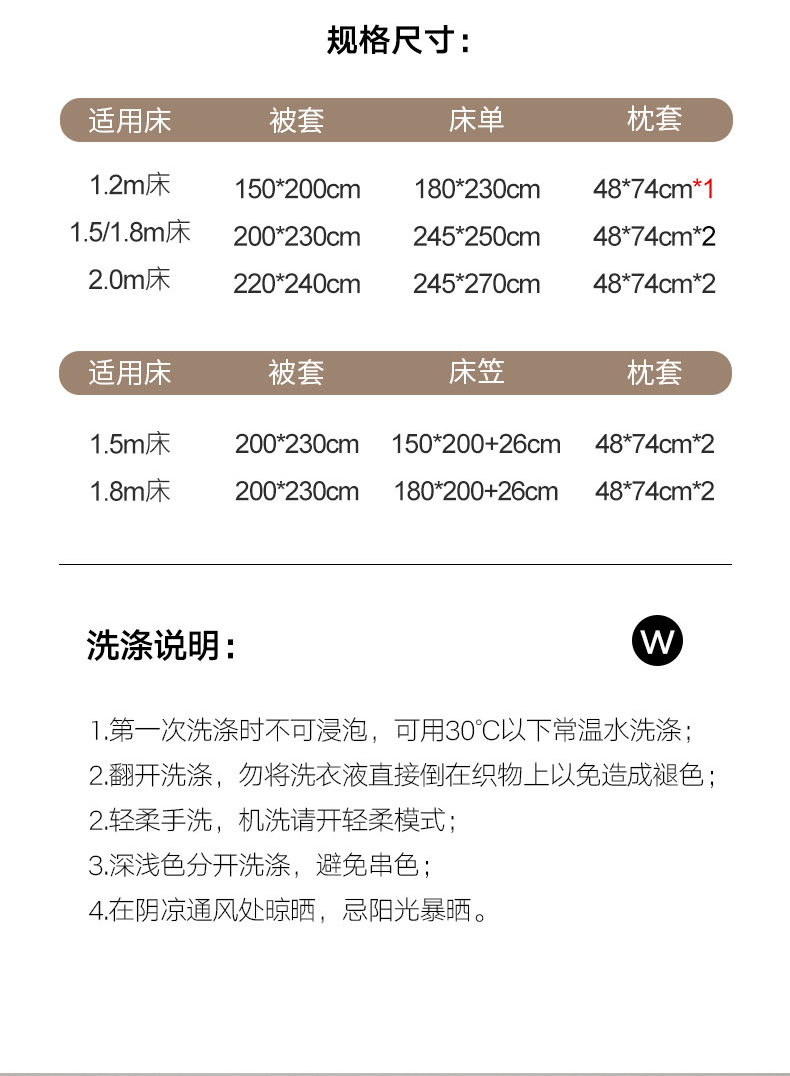 规格尺寸：

| 适用床 | 被套 | 床单 | 枕套 |
|---|---|---|---|
| 1.2m床 | 150*200cm | 180*230cm | 48*74cm*1 |
| 1.5/1.8m床 | 200*230cm | 245*250cm | 48*74cm*2 |
| 2.0m床 | 220*240cm | 245*270cm | 48*74cm*2 |

| 适用床 | 被套 | 床笠 | 枕套 |
|---|---|---|---|
| 1.5m床 | 200*230cm | 150*200+26cm | 48*74cm*2 |
| 1.8m床 | 200*230cm | 180*200+26cm | 48*74cm*2 |

洗涤说明：

W

1.第一次洗涤时不可浸泡，可用30°C以下常温水洗涤；
2.翻开洗涤，勿将洗衣液直接倒在织物上以免造成褪色；
2.轻柔手洗，机洗请开轻柔模式；
3.深浅色分开洗涤，避免串色；
4.在阴凉通风处晾晒，忌阳光暴晒。